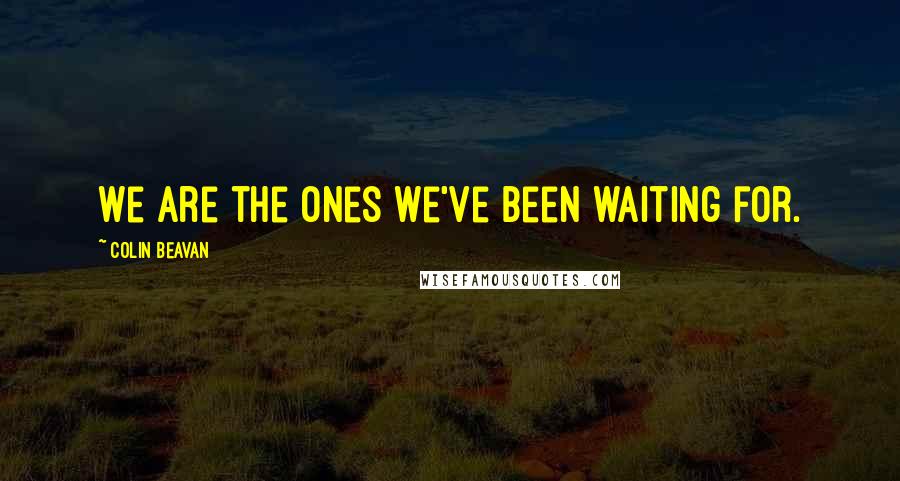 WE ARE THE ONES WE'VE BEEN WAITING FOR.

~ COLIN BEAVAN

WISEFAMOUSQUOTES.COM